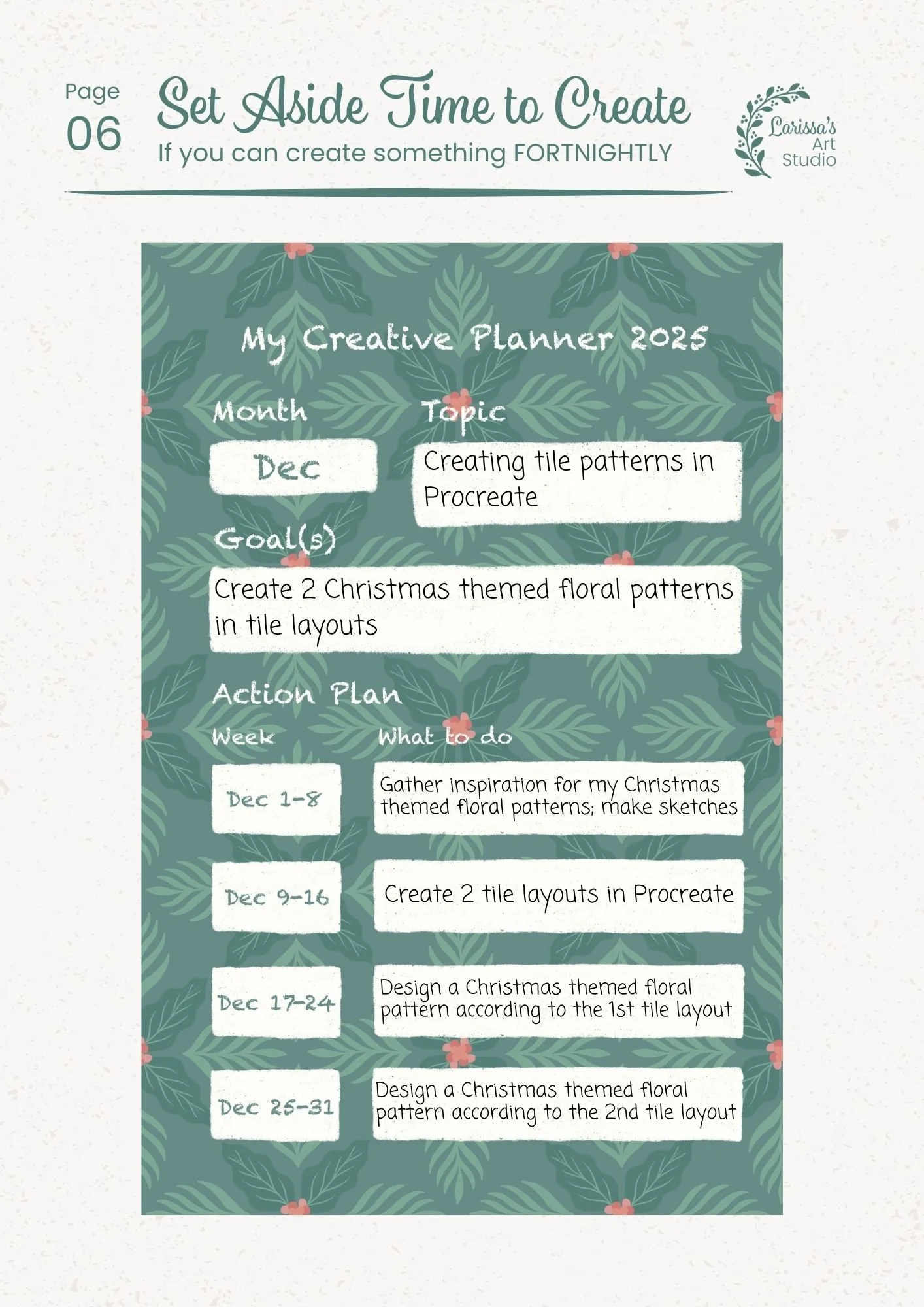 Page
06

Set Aside Time to Create
If you can create something FORTNIGHTLY

Larissa's Art Studio

My Creative Planner 2025

Month
Dec

Topic
Creating tile patterns in Procreate

Goal(s)
Create 2 Christmas themed floral patterns in tile layouts

Action Plan

| Week | What to do |
|---|---|
| Dec 1-8 | Gather inspiration for my Christmas themed floral patterns; make sketches |
| Dec 9-16 | Create 2 tile layouts in Procreate |
| Dec 17-24 | Design a Christmas themed floral pattern according to the 1st tile layout |
| Dec 25-31 | Design a Christmas themed floral pattern according to the 2nd tile layout |